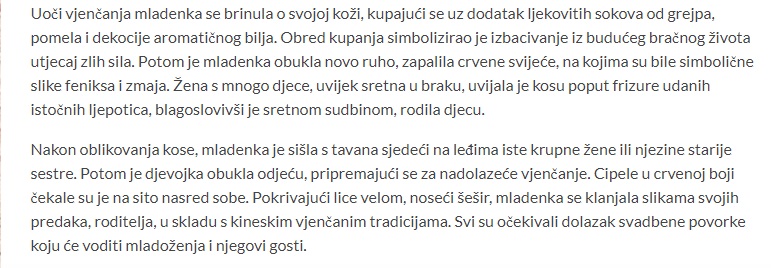 Uoči vjenčanja mladenka se brinula o svojoj koži, kupajući se uz dodatak ljekovitih sokova od grejpa, pomela i dekocije aromatičnog bilja. Obred kupanja simbolizirao je izbacivanje iz budućeg bračnog života utjecaj zlih sila. Potom je mladenka obukla novo ruho, zapalila crvene svijeće, na kojima su bile simbolične slike feniksa i zmaja. Žena s mnogo djece, uvijek sretna u braku, uvijala je kosu poput frizure udanih istočnih ljepotica, blagoslovivši je sretnom sudbinom, rodila djecu.

Nakon oblikovanja kose, mladenka je sišla s tavana sjedeći na leđima iste krupne žene ili njezine starije sestre. Potom je djevojka obukla odjeću, pripremajući se za nadolazeće vjenčanje. Cipele u crvenoj boji čekale su je na sito nasred sobe. Pokrivajući lice velom, noseći šešir, mladenka se klanjala slikama svojih predaka, roditelja, u skladu s kineskim vjenčanim tradicijama. Svi su očekivali dolazak svadbene povorke koju će voditi mladoženja i njegovi gosti.